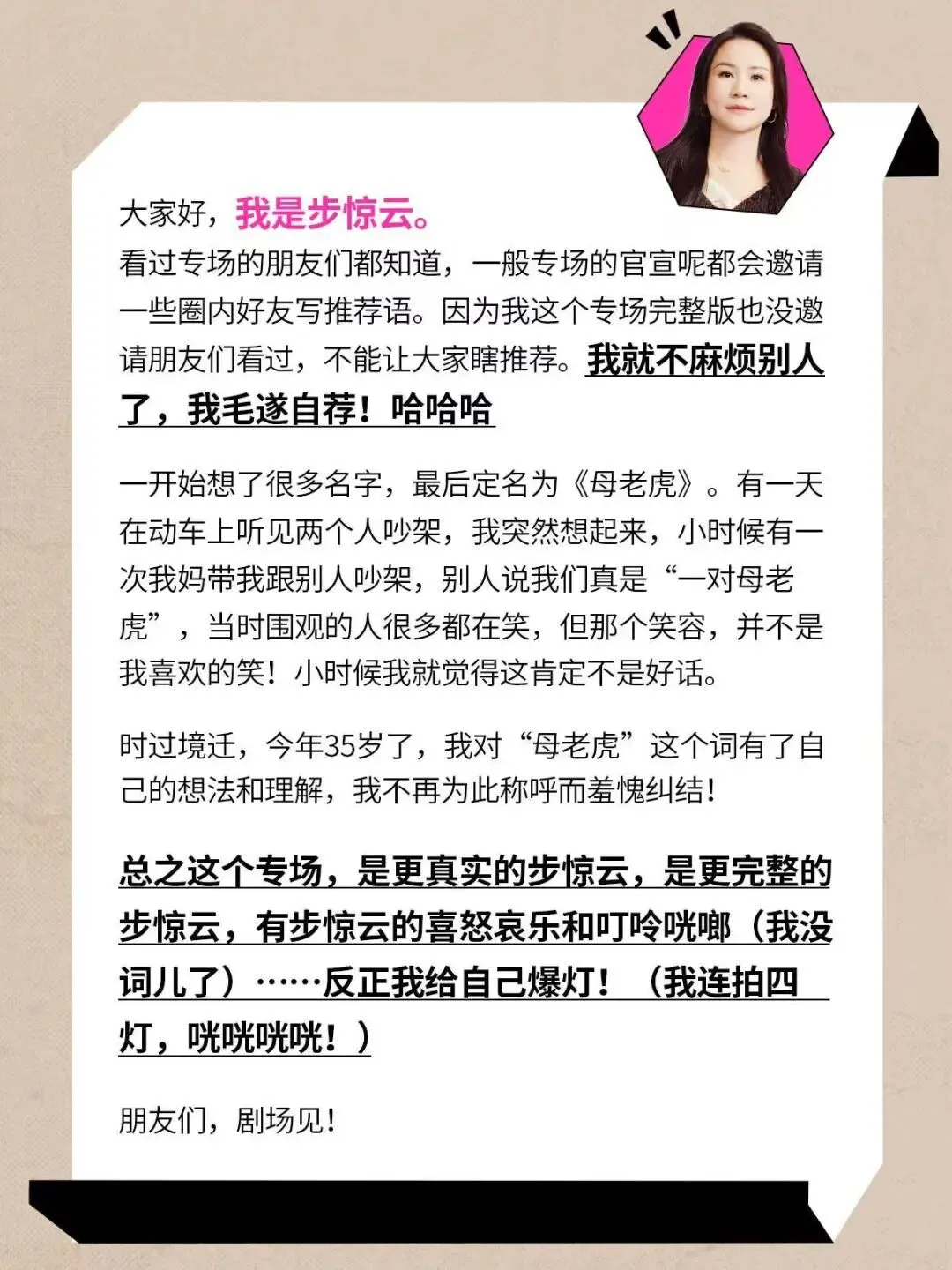 大家好，我是步惊云。

看过专场的朋友们都知道，一般专场的官宣呢都会邀请一些圈内好友写推荐语。因为我这个专场完整版也没邀请朋友们看过，不能让大家瞎推荐。我就不麻烦别人了，我毛遂自荐！哈哈哈

一开始想了很多名字，最后定名为《母老虎》。有一天在动车上听见两个人吵架，我突然想起来，小时候有一次我妈带我跟别人吵架，别人说我们真是“一对母老虎”，当时围观的人很多都在笑，但那个笑容，并不是我喜欢的笑！小时候我就觉得这肯定不是好话。

时过境迁，今年35岁了，我对“母老虎”这个词有了自己的想法和理解，我不再为此称呼而羞愧纠结！

总之这个专场，是更真实的步惊云，是更完整的步惊云，有步惊云的喜怒哀乐和叮呤咣啷（我没词儿了）……反正我给自己爆灯！（我连拍四灯，咣咣咣咣！）

朋友们，剧场见！